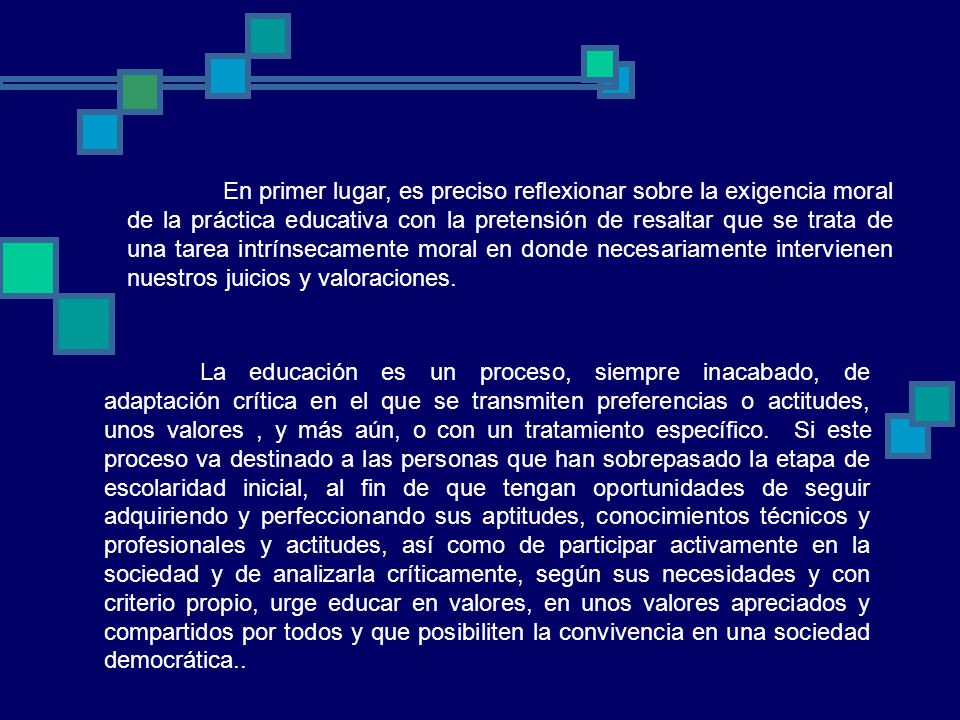 En primer lugar, es preciso reflexionar sobre la exigencia moral de la práctica educativa con la pretensión de resaltar que se trata de una tarea intrínsecamente moral en donde necesariamente intervienen nuestros juicios y valoraciones.

La educación es un proceso, siempre inacabado, de adaptación crítica en el que se transmiten preferencias o actitudes, unos valores , y más aún, o con un tratamiento específico. Si este proceso va destinado a las personas que han sobrepasado la etapa de escolaridad inicial, al fin de que tengan oportunidades de seguir adquiriendo y perfeccionando sus aptitudes, conocimientos técnicos y profesionales y actitudes, así como de participar activamente en la sociedad y de analizarla críticamente, según sus necesidades y con criterio propio, urge educar en valores, en unos valores apreciados y compartidos por todos y que posibiliten la convivencia en una sociedad democrática..